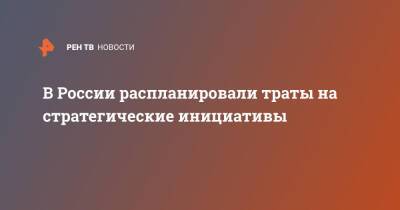 РЕН ТВ НОВОСТИ

В России распланировали траты на стратегические инициативы